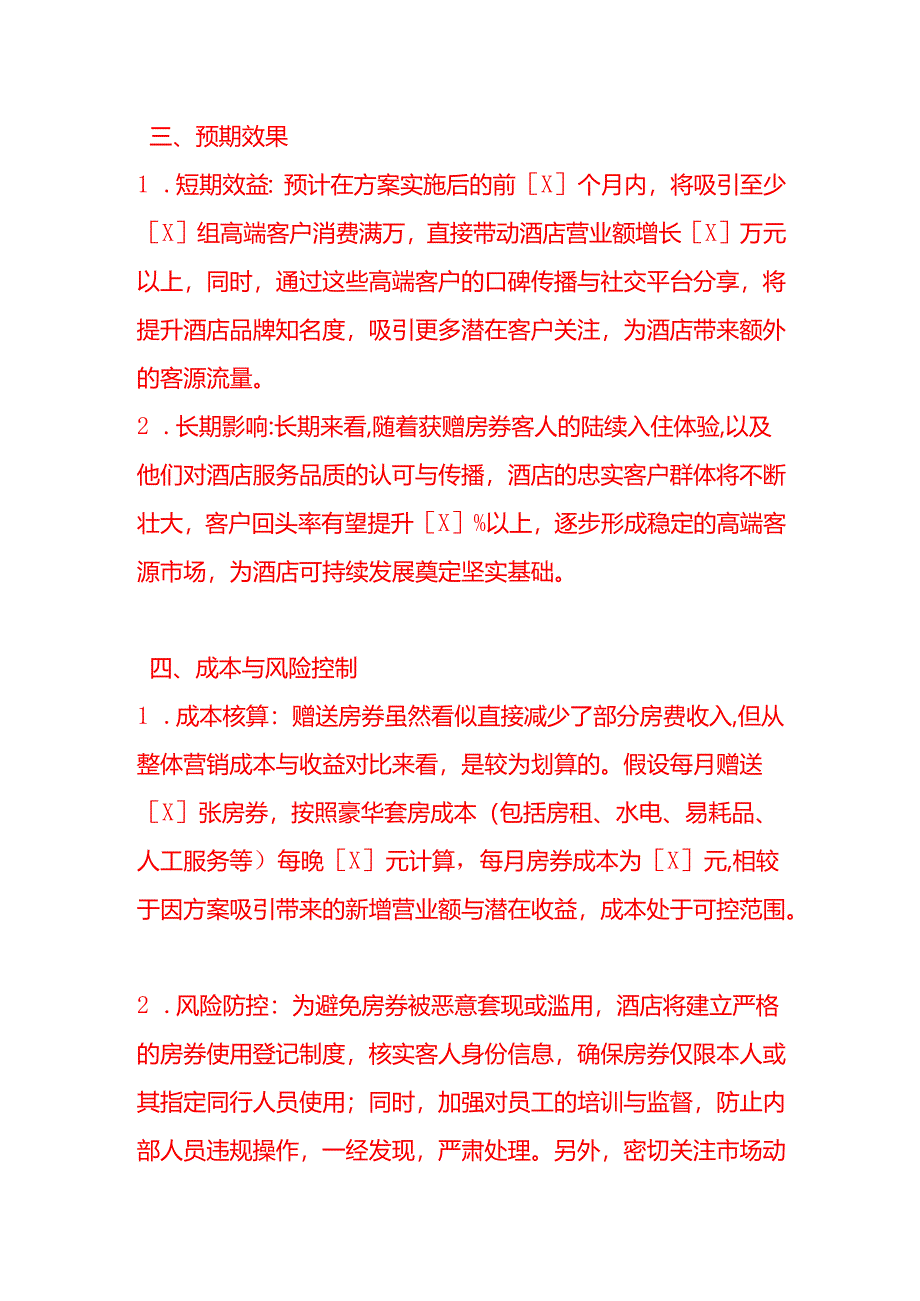 三、预期效果

1．短期效益：预计在方案实施后的前［X］个月内，将吸引至少［X］组高端客户消费满万，直接带动酒店营业额增长［X］万元以上，同时，通过这些高端客户的口碑传播与社交平台分享，将提升酒店品牌知名度，吸引更多潜在客户关注，为酒店带来额外的客源流量。

2．长期影响:长期来看,随着获赠房券客人的陆续入住体验,以及他们对酒店服务品质的认可与传播，酒店的忠实客户群体将不断壮大，客户回头率有望提升［X］%以上，逐步形成稳定的高端客源市场，为酒店可持续发展奠定坚实基础。

四、成本与风险控制

1．成本核算：赠送房券虽然看似直接减少了部分房费收入,但从整体营销成本与收益对比来看，是较为划算的。假设每月赠送［X］张房券，按照豪华套房成本（包括房租、水电、易耗品、人工服务等）每晚［X］元计算，每月房券成本为［X］元,相较于因方案吸引带来的新增营业额与潜在收益，成本处于可控范围。

2．风险防控：为避免房券被恶意套现或滥用，酒店将建立严格的房券使用登记制度，核实客人身份信息，确保房券仅限本人或其指定同行人员使用；同时，加强对员工的培训与监督，防止内部人员违规操作，一经发现，严肃处理。另外，密切关注市场动